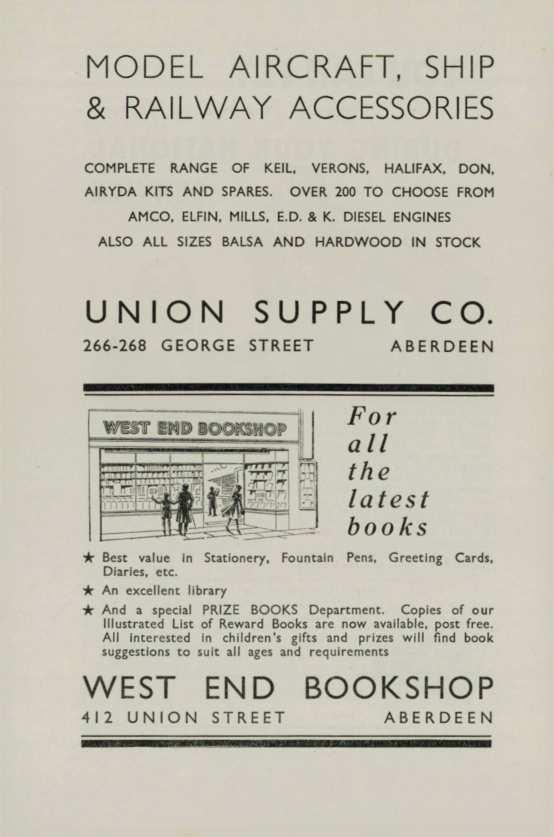 MODEL AIRCRAFT, SHIP
& RAILWAY ACCESSORIES

COMPLETE RANGE OF KEIL, VERONS, HALIFAX, DON, AIRYDA KITS AND SPARES. OVER 200 TO CHOOSE FROM
AMCO, ELFIN, MILLS, E.D. & K. DIESEL ENGINES
ALSO ALL SIZES BALSA AND HARDWOOD IN STOCK

UNION SUPPLY CO.
266-268 GEORGE STREET ABERDEEN

WEST END BOOKSHOP

For
all
the
latest
books

★ Best value in Stationery, Fountain Pens, Greeting Cards, Diaries, etc.
★ An excellent library
★ And a special PRIZE BOOKS Department. Copies of our Illustrated List of Reward Books are now available, post free. All interested in children's gifts and prizes will find book suggestions to suit all ages and requirements

WEST END BOOKSHOP
412 UNION STREET ABERDEEN